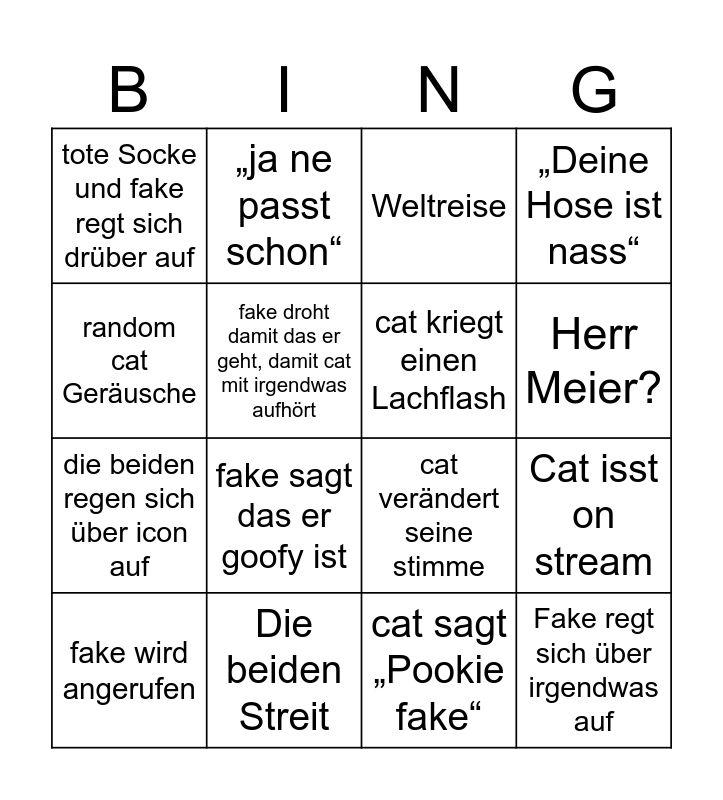 | B | I | N | G |
|---|---|---|---|
| tote Socke und fake regt sich drüber auf | „ja ne passt schon“ | Weltreise | „Deine Hose ist nass“ |
| random cat Geräusche | fake droht damit das er geht, damit cat mit irgendwas aufhört | cat kriegt einen Lachflash | Herr Meier? |
| die beiden regen sich über icon auf | fake sagt das er goofy ist | cat verändert seine stimme | Cat isst on stream |
| fake wird angerufen | Die beiden Streit | cat sagt „Pookie fake“ | Fake regt sich über irgendwas auf |